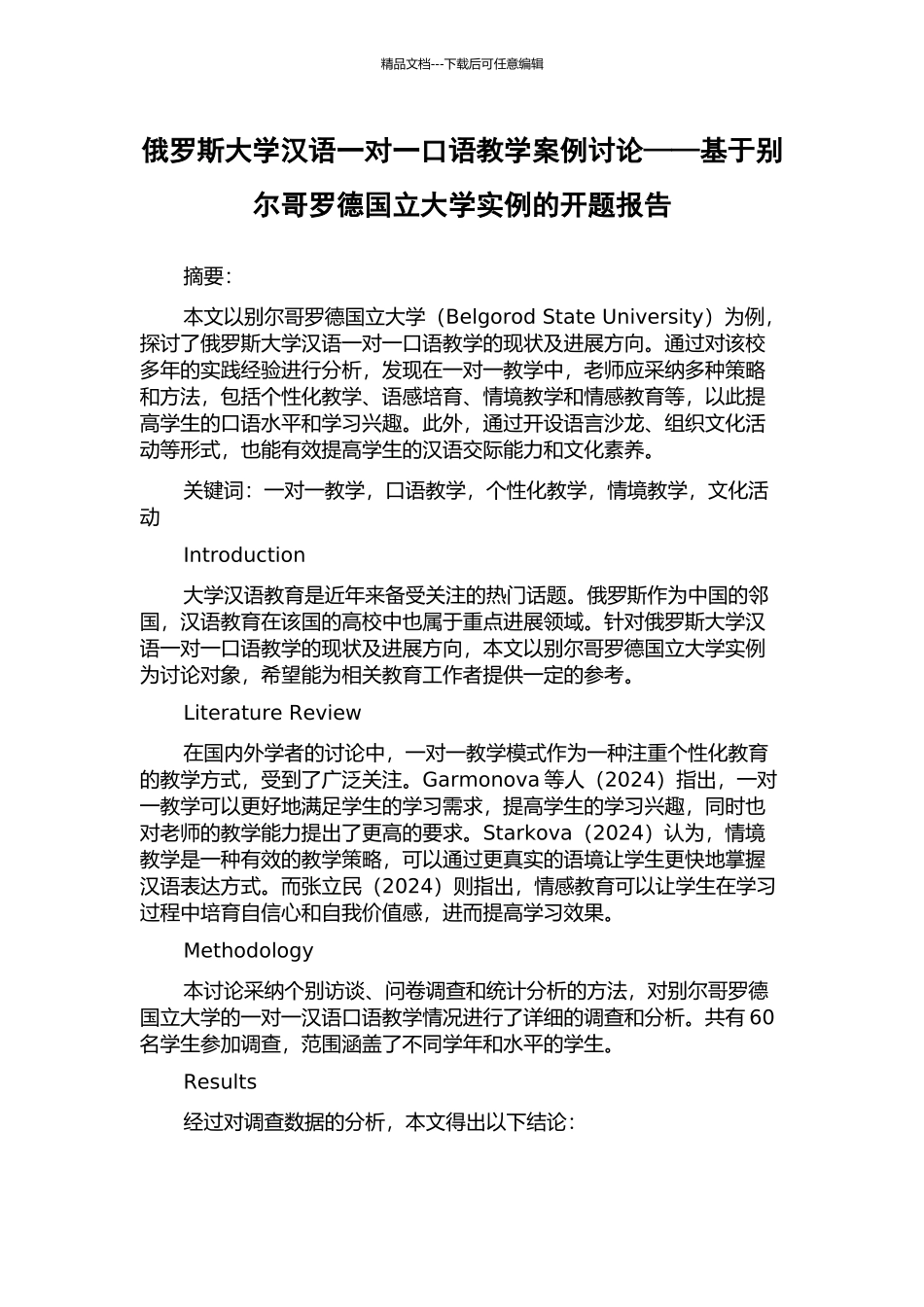 精品文档---下载后可任意编辑

俄罗斯大学汉语一对一口语教学案例讨论——基于别尔哥罗德国立大学实例的开题报告

摘要:

本文以别尔哥罗德国立大学（Belgorod State University）为例，探讨了俄罗斯大学汉语一对一口语教学的现状及进展方向。通过对该校多年的实践经验进行分析，发现在一对一教学中，老师应采纳多种策略和方法，包括个性化教学、语感培育、情境教学和情感教育等，以此提高学生的口语水平和学习兴趣。此外，通过开设语言沙龙、组织文化活动等形式，也能有效提高学生的汉语交际能力和文化素养。

关键词：一对一教学，口语教学，个性化教学，情境教学，文化活动

Introduction

大学汉语教育是近年来备受关注的热门话题。俄罗斯作为中国的邻国，汉语教育在该国的高校中也属于重点进展领域。针对俄罗斯大学汉语一对一口语教学的现状及进展方向，本文以别尔哥罗德国立大学实例为讨论对象，希望能为相关教育工作者提供一定的参考。

Literature Review

在国内外学者的讨论中，一对一教学模式作为一种注重个性化教育的教学方式，受到了广泛关注。Garmonova 等人（2024）指出，一对一教学可以更好地满足学生的学习需求，提高学生的学习兴趣，同时也对老师的教学能力提出了更高的要求。Starkova（2024）认为，情境教学是一种有效的教学策略，可以通过更真实的语境让学生更快地掌握汉语表达方式。而张立民（2024）则指出，情感教育可以让学生在学习过程中培育自信心和自我价值感，进而提高学习效果。

Methodology

本讨论采纳个别访谈、问卷调查和统计分析的方法，对别尔哥罗德国立大学的一对一汉语口语教学情况进行了详细的调查和分析。共有 60 名学生参加调查，范围涵盖了不同学年和水平的学生。

Results

经过对调查数据的分析，本文得出以下结论：